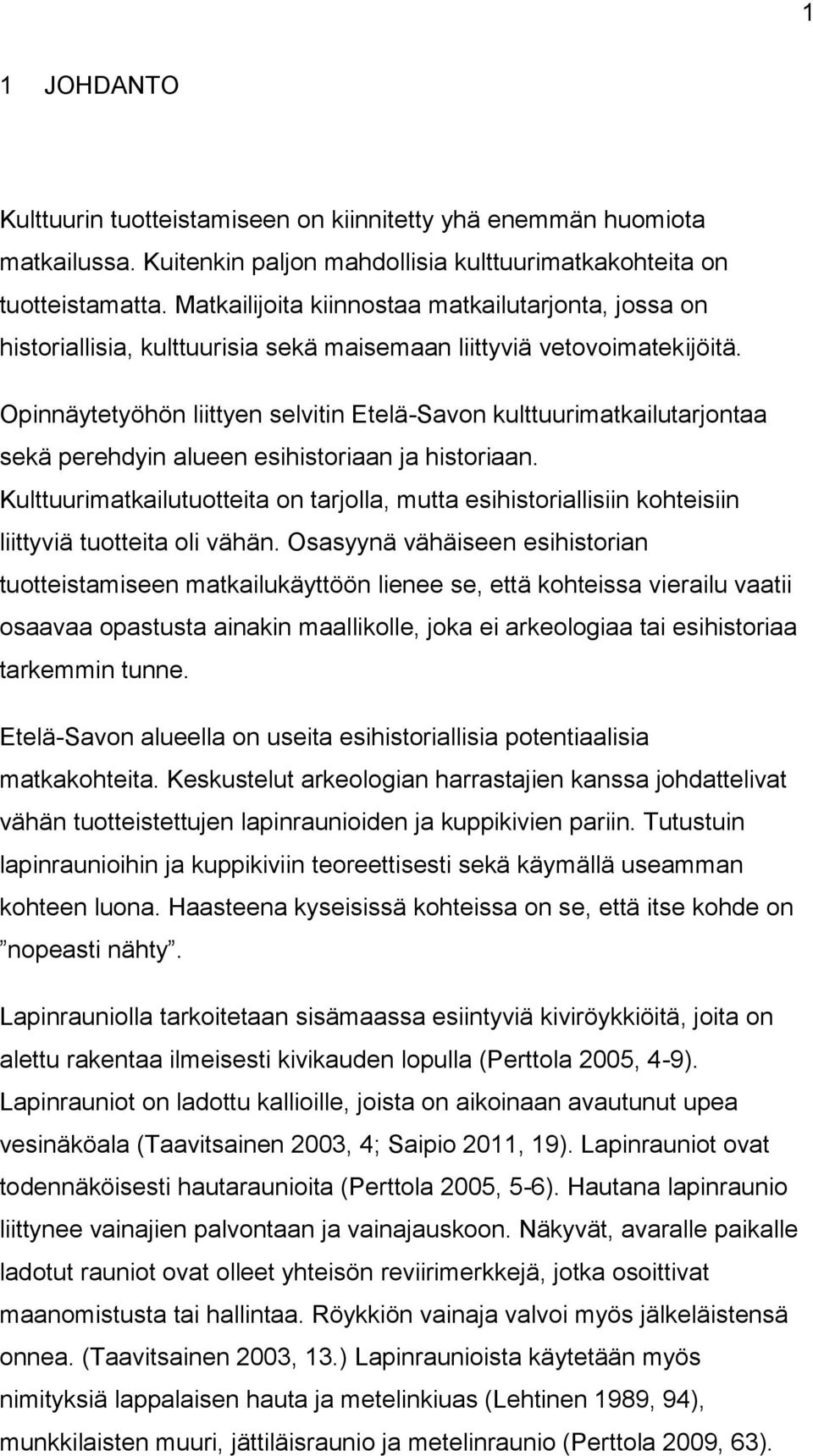 1

1 JOHDANTO

Kulttuurin tuotteistamiseen on kiinnitetty yhä enemmän huomiota matkailussa. Kuitenkin paljon mahdollisia kulttuurimatkakohteita on tuotteistamatta. Matkailijoita kiinnostaa matkailutarjonta, jossa on historiallisia, kulttuurisia sekä maisemaan liittyviä vetovoimatekijöitä.

Opinnäytetyöhön liittyen selvitin Etelä-Savon kulttuurimatkailutarjontaa sekä perehdyin alueen esihistoriaan ja historiaan. Kulttuurimatkailutuotteita on tarjolla, mutta esihistoriallisiin kohteisiin liittyviä tuotteita oli vähän. Osasyynä vähäiseen esihistorian tuotteistamiseen matkailukäyttöön lienee se, että kohteissa vierailu vaatii osaavaa opastusta ainakin maallikolle, joka ei arkeologiaa tai esihistoriaa tarkemmin tunne.

Etelä-Savon alueella on useita esihistoriallisia potentiaalisia matkakohteita. Keskustelut arkeologian harrastajien kanssa johdattelivat vähän tuotteistettujen lapinraunioiden ja kuppikivien pariin. Tutustuin lapinraunioihin ja kuppikiviin teoreettisesti sekä käymällä useamman kohteen luona. Haasteena kyseisissä kohteissa on se, että itse kohde on ”nopeasti nähty”.

Lapinrauniolla tarkoitetaan sisämaassa esiintyviä kiviröykkiöitä, joita on alettu rakentaa ilmeisesti kivikauden lopulla (Perttola 2005, 4-9). Lapinrauniot on ladottu kallioille, joista on aikoinaan avautunut upea vesinäköala (Taavitsainen 2003, 4; Saipio 2011, 19). Lapinrauniot ovat todennäköisesti hautaraunioita (Perttola 2005, 5-6). Hautana lapinraunio liittynee vainajien palvontaan ja vainajauskoon. Näkyvät, avaralle paikalle ladotut rauniot ovat olleet yhteisön reviirimerkkejä, jotka osoittivat maanomistusta tai hallintaa. Röykkiön vainaja valvoi myös jälkeläistensä onnea. (Taavitsainen 2003, 13.) Lapinraunioista käytetään myös nimityksiä lappalaisen hauta ja metelinkiuas (Lehtinen 1989, 94), munkkilaisten muuri, jättiläisraunio ja metelinraunio (Perttola 2009, 63).